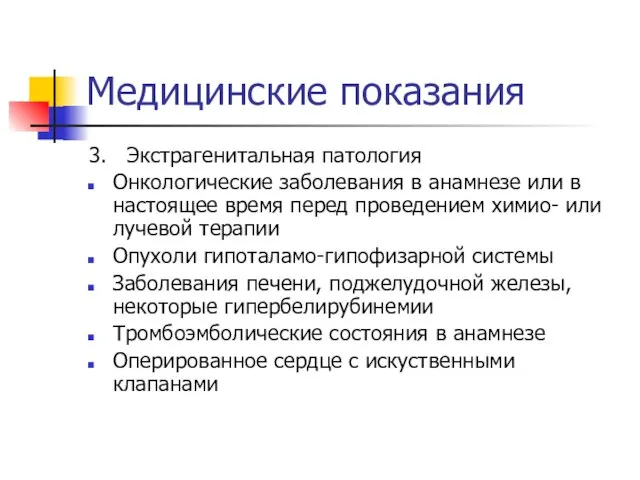 Медицинские показания

3. Экстрагенитальная патология

- Онкологические заболевания в анамнезе или в настоящее время перед проведением химио- или лучевой терапии
- Опухоли гипоталамо-гипофизарной системы
- Заболевания печени, поджелудочной железы, некоторые гипербелирубинемии
- Тромбоэмболические состояния в анамнезе
- Оперированное сердце с искуственными клапанами